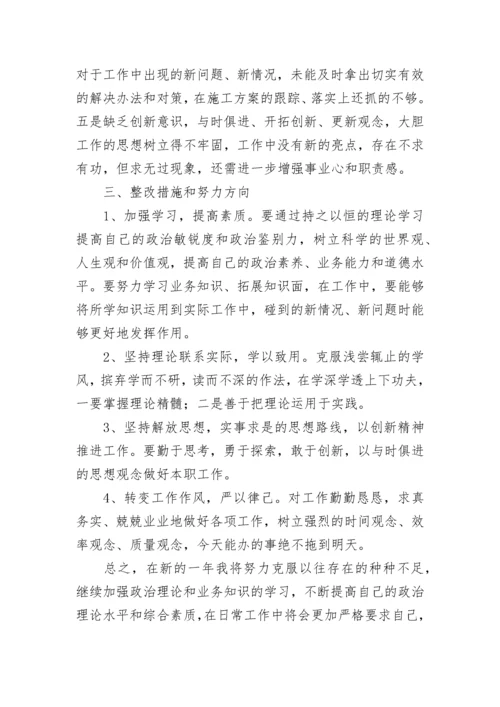 对于工作中出现的新问题、新情况，未能及时拿出切实有效的解决办法和对策，在施工方案的跟踪、落实上还抓的不够。五是缺乏创新意识，与时俱进、开拓创新、更新观念，大胆工作的思想树立得不牢固，工作中没有新的亮点，存在不求有功，但求无过现象，还需进一步增强事业心和职责感。

三、整改措施和努力方向

1、加强学习，提高素质。要通过持之以恒的理论学习提高自己的政治敏锐度和政治鉴别力，树立科学的世界观、人生观和价值观，提高自己的政治素养、业务能力和道德水平。要努力学习业务知识、拓展知识面，在工作中，要能够将所学知识运用到实际工作中，碰到的新情况、新问题时能够更好地发挥作用。

2、坚持理论联系实际，学以致用。克服浅尝辄止的学风，摈弃学而不研，读而不深的作法，在学深学透上下功夫，一要掌握理论精髓；二是善于把理论运用于实践。

3、坚持解放思想，实事求是的思想路线，以创新精神推进工作。要勤于思考，勇于探索，敢于创新，以与时俱进的思想观念做好本职工作。

4、转变工作作风，严以律己。对工作勤勤恳恳，求真务实、兢兢业业地做好各项工作，树立强烈的时间观念、效率观念、质量观念，今天能办的事绝不拖到明天。

总之，在新的一年我将努力克服以往存在的种种不足，继续加强政治理论和业务知识的学习，不断提高自己的政治理论水平和综合素质，在日常工作中将会更加严格要求自己，